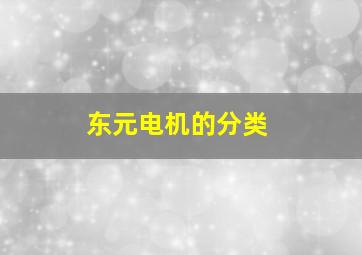 东元电机的分类